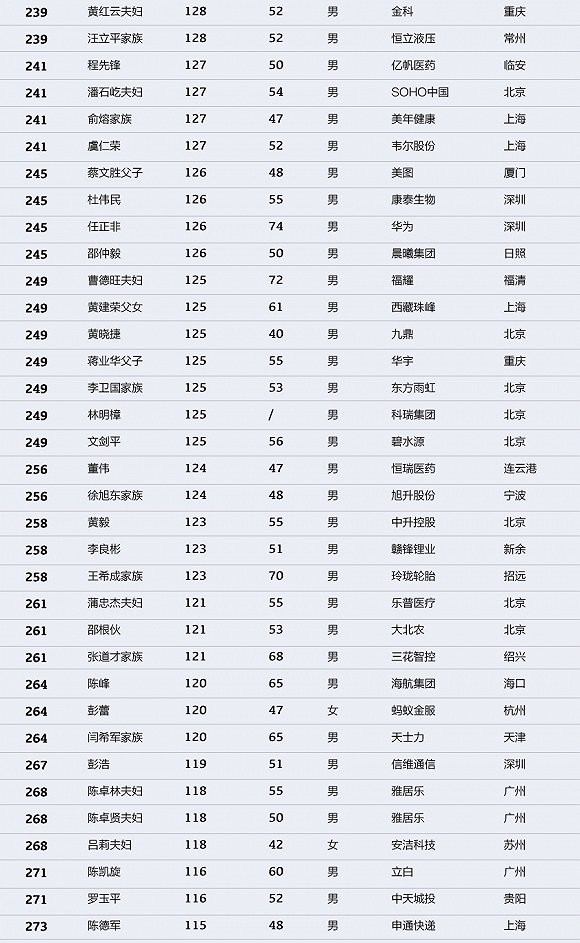 | 239 | 黄红云夫妇 | 128 | 52 | 男 | 金科 | 重庆 |
|---|---|---|---|---|---|---|
| 239 | 汪立平家族 | 128 | 52 | 男 | 恒立液压 | 常州 |
| 241 | 程先锋 | 127 | 50 | 男 | 亿帆医药 | 临安 |
| 241 | 潘石屹夫妇 | 127 | 54 | 男 | SOHO中国 | 北京 |
| 241 | 俞熔家族 | 127 | 47 | 男 | 美年健康 | 上海 |
| 241 | 虞仁荣 | 127 | 52 | 男 | 韦尔股份 | 上海 |
| 245 | 蔡文胜父子 | 126 | 48 | 男 | 美图 | 厦门 |
| 245 | 杜伟民 | 126 | 55 | 男 | 康泰生物 | 深圳 |
| 245 | 任正非 | 126 | 74 | 男 | 华为 | 深圳 |
| 245 | 邵仲毅 | 126 | 50 | 男 | 晨曦集团 | 日照 |
| 249 | 曹德旺夫妇 | 125 | 72 | 男 | 福耀 | 福清 |
| 249 | 黄建荣父女 | 125 | 61 | 男 | 西藏珠峰 | 上海 |
| 249 | 黄晓捷 | 125 | 40 | 男 | 九鼎 | 北京 |
| 249 | 蒋业华父子 | 125 | 55 | 男 | 华宇 | 重庆 |
| 249 | 李卫国家族 | 125 | 53 | 男 | 东方雨虹 | 北京 |
| 249 | 林明樟 | 125 | / | 男 | 科瑞集团 | 北京 |
| 249 | 文剑平 | 125 | 56 | 男 | 碧水源 | 北京 |
| 256 | 董伟 | 124 | 47 | 男 | 恒瑞医药 | 连云港 |
| 256 | 徐旭东家族 | 124 | 48 | 男 | 旭升股份 | 宁波 |
| 258 | 黄毅 | 123 | 55 | 男 | 中升控股 | 北京 |
| 258 | 李良彬 | 123 | 51 | 男 | 赣锋锂业 | 新余 |
| 258 | 王希成家族 | 123 | 70 | 男 | 玲珑轮胎 | 招远 |
| 261 | 蒲忠杰夫妇 | 121 | 55 | 男 | 乐普医疗 | 北京 |
| 261 | 邵根伙 | 121 | 53 | 男 | 大北农 | 北京 |
| 261 | 张道才家族 | 121 | 68 | 男 | 三花智控 | 绍兴 |
| 264 | 陈峰 | 120 | 65 | 男 | 海航集团 | 海口 |
| 264 | 彭蕾 | 120 | 47 | 女 | 蚂蚁金服 | 杭州 |
| 264 | 闫希军家族 | 120 | 65 | 男 | 天士力 | 天津 |
| 267 | 彭浩 | 119 | 51 | 男 | 信维通信 | 深圳 |
| 268 | 陈卓林夫妇 | 118 | 55 | 男 | 雅居乐 | 广州 |
| 268 | 陈卓贤夫妇 | 118 | 50 | 男 | 雅居乐 | 广州 |
| 268 | 吕莉夫妇 | 118 | 42 | 女 | 安洁科技 | 苏州 |
| 271 | 陈凯旋 | 116 | 60 | 男 | 立白 | 广州 |
| 271 | 罗玉平 | 116 | 52 | 男 | 中天城投 | 贵阳 |
| 273 | 陈德军 | 115 | 48 | 男 | 申通快递 | 上海 |